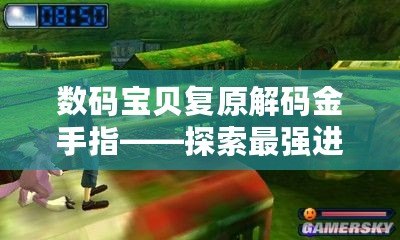 08:50

数码宝贝复原解码金手指——探索最强进

GAMERSKY